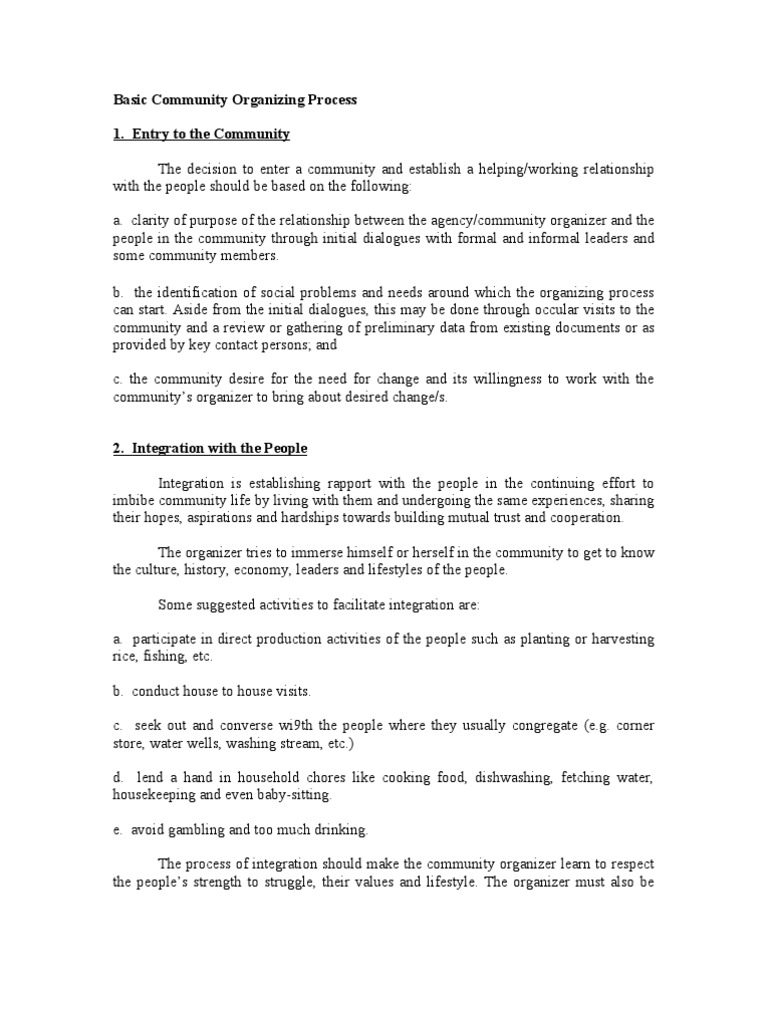 Basic Community Organizing Process

1. Entry to the Community

The decision to enter a community and establish a helping/working relationship with the people should be based on the following:

a. clarity of purpose of the relationship between the agency/community organizer and the people in the community through initial dialogues with formal and informal leaders and some community members.

b. the identification of social problems and needs around which the organizing process can start. Aside from the initial dialogues, this may be done through occular visits to the community and a review or gathering of preliminary data from existing documents or as provided by key contact persons; and

c. the community desire for the need for change and its willingness to work with the community's organizer to bring about desired change/s.

2. Integration with the People

Integration is establishing rapport with the people in the continuing effort to imbibe community life by living with them and undergoing the same experiences, sharing their hopes, aspirations and hardships towards building mutual trust and cooperation.

The organizer tries to immerse himself or herself in the community to get to know the culture, history, economy, leaders and lifestyles of the people.

Some suggested activities to facilitate integration are:

a. participate in direct production activities of the people such as planting or harvesting rice, fishing, etc.

b. conduct house to house visits.

c. seek out and converse wi9th the people where they usually congregate (e.g. corner store, water wells, washing stream, etc.)

d. lend a hand in household chores like cooking food, dishwashing, fetching water, housekeeping and even baby-sitting.

e. avoid gambling and too much drinking.

The process of integration should make the community organizer learn to respect the people's strength to struggle, their values and lifestyle. The organizer must also be